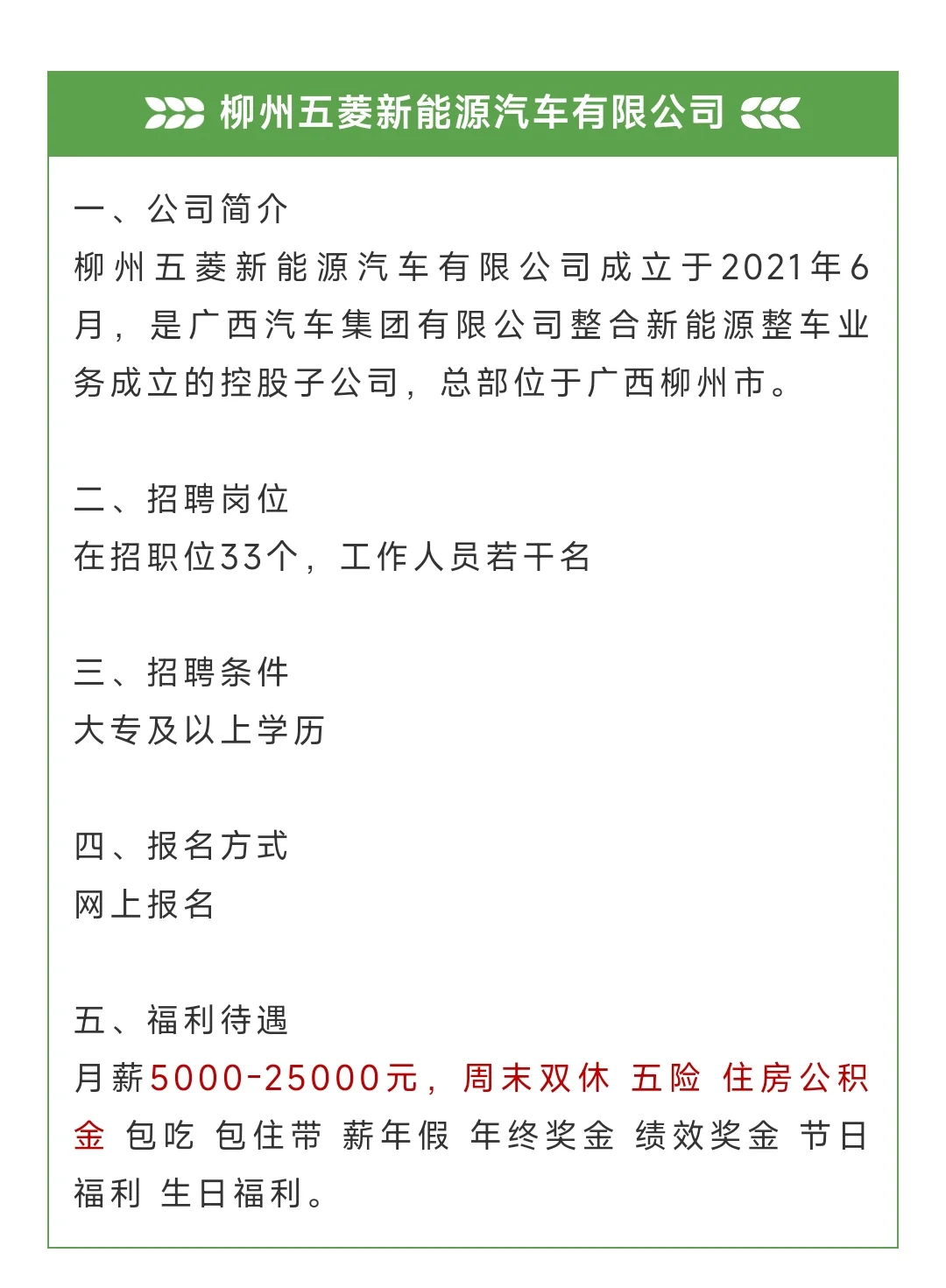 柳州五菱新能源汽车有限公司

一、公司简介
柳州五菱新能源汽车有限公司成立于2021年6月，是广西汽车集团有限公司整合新能源整车业务成立的控股子公司，总部位于广西柳州市。

二、招聘岗位
在招职位33个，工作人员若干名

三、招聘条件
大专及以上学历

四、报名方式
网上报名

五、福利待遇
月薪5000-25000元，周末双休 五险 住房公积金 包吃 包住带 薪年假 年终奖金 绩效奖金 节日福利 生日福利。